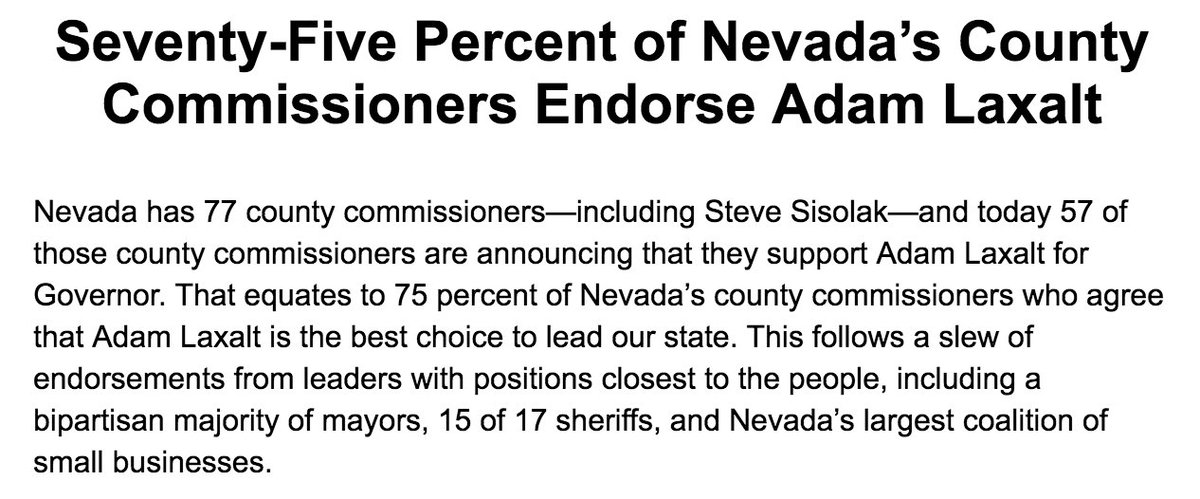 Seventy-Five Percent of Nevada's County Commissioners Endorse Adam Laxalt

Nevada has 77 county commissioners—including Steve Sisolak—and today 57 of those county commissioners are announcing that they support Adam Laxalt for Governor. That equates to 75 percent of Nevada's county commissioners who agree that Adam Laxalt is the best choice to lead our state. This follows a slew of endorsements from leaders with positions closest to the people, including a bipartisan majority of mayors, 15 of 17 sheriffs, and Nevada's largest coalition of small businesses.